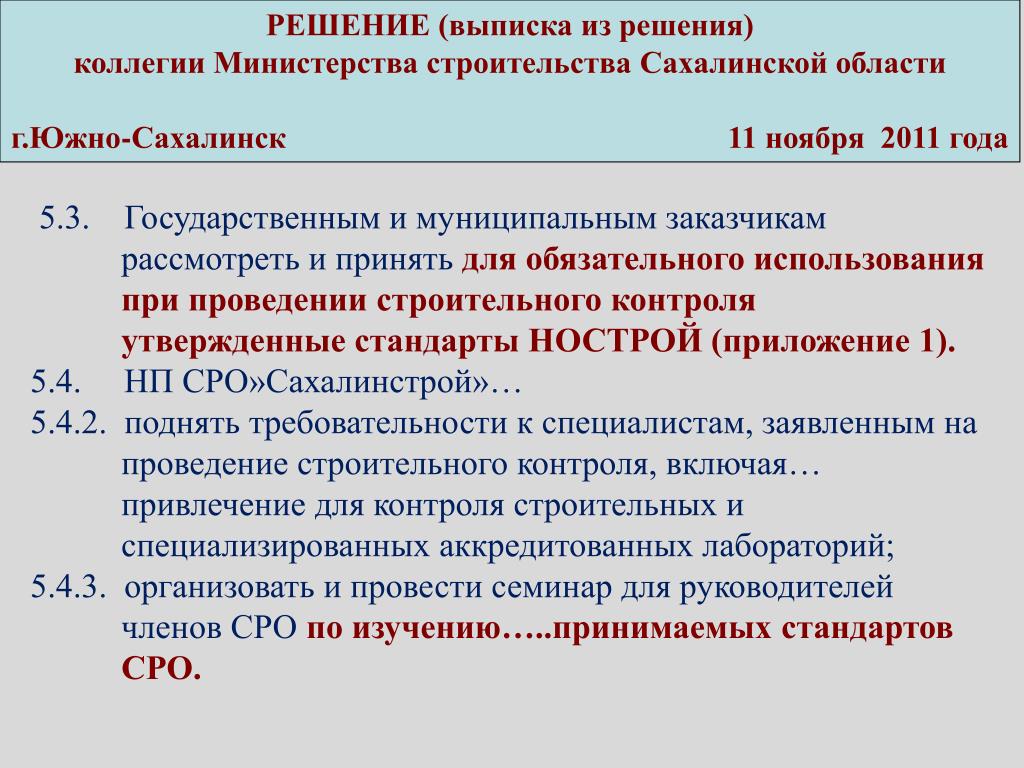 РЕШЕНИЕ (выписка из решения)
коллегии Министерства строительства Сахалинской области

г.Южно-Сахалинск 11 ноября 2011 года

5.3. Государственным и муниципальным заказчикам рассмотреть и принять для обязательного использования при проведении строительного контроля утвержденные стандарты НОСТРОЙ (приложение 1).
5.4. НП СРО»Сахалинстрой»…
5.4.2. поднять требовательности к специалистам, заявленным на проведение строительного контроля, включая… привлечение для контроля строительных и специализированных аккредитованных лабораторий;
5.4.3. организовать и провести семинар для руководителей членов СРО по изучению…..принимаемых стандартов СРО.